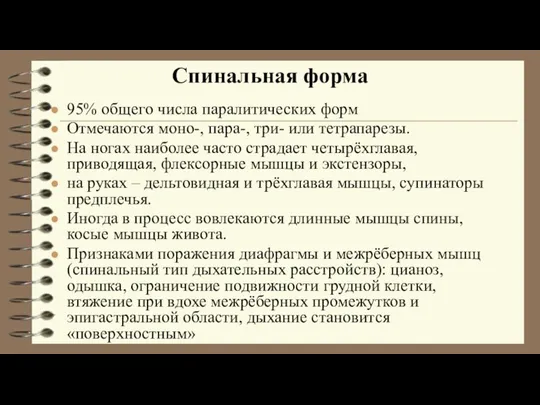 Спинальная форма

95% общего числа паралитических форм

Отмечаются моно-, пара-, три- или тетрапарезы.

На ногах наиболее часто страдает четырёхглавая, приводящая, флексорные мышцы и экстензоры,

на руках – дельтовидная и трёхглавая мышцы, супинаторы предплечья.

Иногда в процесс вовлекаются длинные мышцы спины, косые мышцы живота.

Признаками поражения диафрагмы и межрёберных мышц (спинальный тип дыхательных расстройств): цианоз, одышка, ограничение подвижности грудной клетки, втяжение при вдохе межрёберных промежутков и эпигастральной области, дыхание становится «поверхностным»